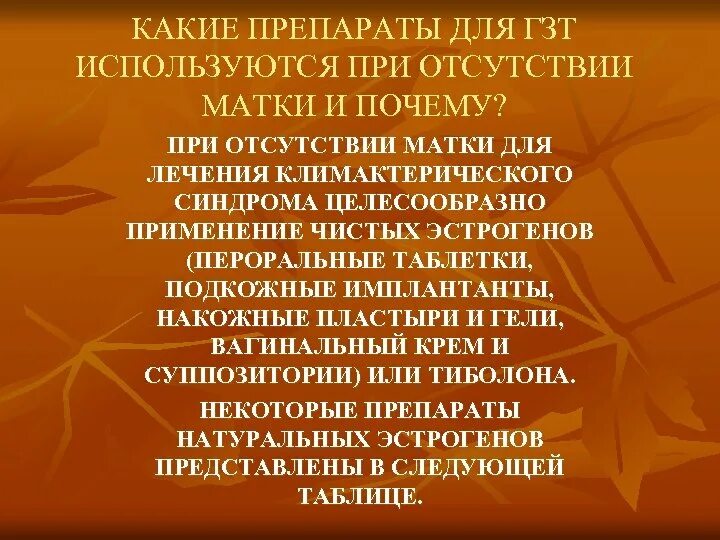 КАКИЕ ПРЕПАРАТЫ ДЛЯ ГЗТ ИСПОЛЬЗУЮТСЯ ПРИ ОТСУТСТВИИ МАТКИ И ПОЧЕМУ?

ПРИ ОТСУТСТВИИ МАТКИ ДЛЯ ЛЕЧЕНИЯ КЛИМАКТЕРИЧЕСКОГО СИНДРОМА ЦЕЛЕСООБРАЗНО ПРИМЕНЕНИЕ ЧИСТЫХ ЭСТРОГЕНОВ (ПЕРОРАЛЬНЫЕ ТАБЛЕТКИ, ПОДКОЖНЫЕ ИМПЛАНТАНТЫ, НАКОЖНЫЕ ПЛАСТЫРИ И ГЕЛИ, ВАГИНАЛЬНЫЙ КРЕМ И СУППОЗИТОРИИ) ИЛИ ТИБОЛОНА.

НЕКОТОРЫЕ ПРЕПАРАТЫ НАТУРАЛЬНЫХ ЭСТРОГЕНОВ ПРЕДСТАВЛЕНЫ В СЛЕДУЮЩЕЙ ТАБЛИЦЕ.